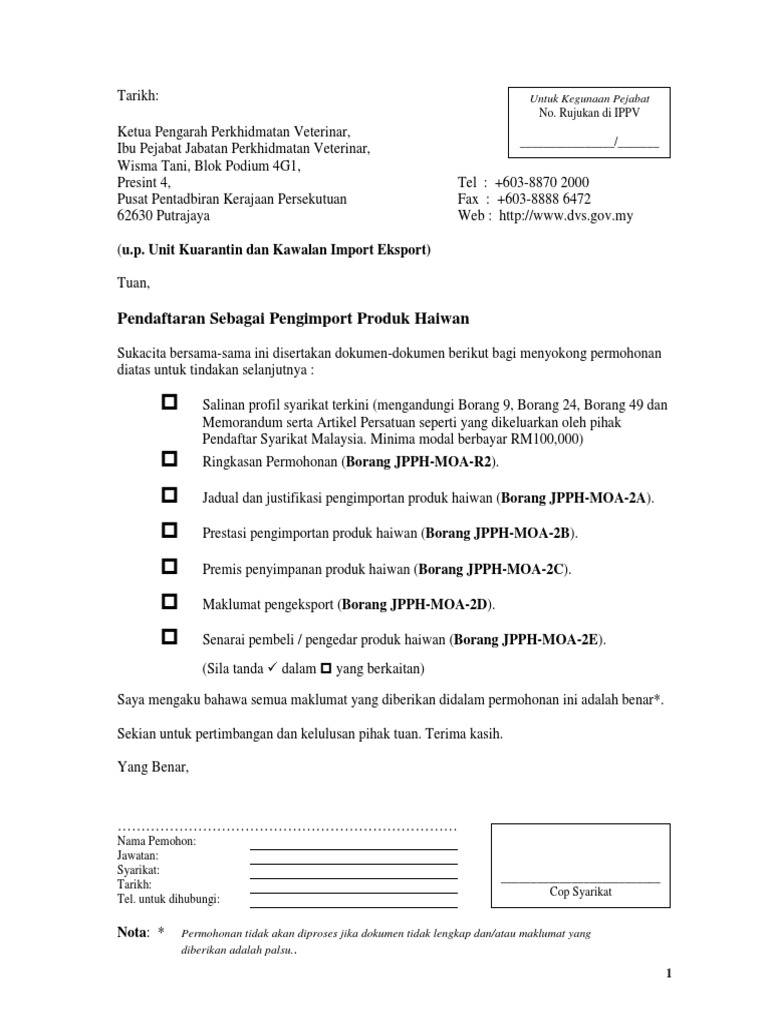 Tarikh:

Untuk Kegunaan Pejabat
No. Rujukan di IPPV

_______________/_______

Ketua Pengarah Perkhidmatan Veterinar,
Ibu Pejabat Jabatan Perkhidmatan Veterinar,
Wisma Tani, Blok Podium 4G1,
Presint 4,
Pusat Pentadbiran Kerajaan Persekutuan
62630 Putrajaya

Tel : +603-8870 2000
Fax : +603-8888 6472
Web : http://www.dvs.gov.my

(u.p. Unit Kuarantin dan Kawalan Import Eksport)

Tuan,

Pendaftaran Sebagai Pengimport Produk Haiwan

Sukacita bersama-sama ini disertakan dokumen-dokumen berikut bagi menyokong permohonan diatas untuk tindakan selanjutnya :

☐ Salinan profil syarikat terkini (mengandungi Borang 9, Borang 24, Borang 49 dan Memorandum serta Artikel Persatuan seperti yang dikeluarkan oleh pihak Pendaftar Syarikat Malaysia. Minima modal berbayar RM100,000)

☐ Ringkasan Permohonan (Borang JPPH-MOA-R2).

☐ Jadual dan justifikasi pengimportan produk haiwan (Borang JPPH-MOA-2A).

☐ Prestasi pengimportan produk haiwan (Borang JPPH-MOA-2B).

☐ Premis penyimpanan produk haiwan (Borang JPPH-MOA-2C).

☐ Maklumat pengeksport (Borang JPPH-MOA-2D).

☐ Senarai pembeli / pengedar produk haiwan (Borang JPPH-MOA-2E).

(Sila tanda ✓ dalam ☐ yang berkaitan)

Saya mengaku bahawa semua maklumat yang diberikan didalam permohonan ini adalah benar*.

Sekian untuk pertimbangan dan kelulusan pihak tuan. Terima kasih.

Yang Benar,

…………………………………………………………………
Nama Pemohon:
Jawatan:
Syarikat:
Tarikh:
Tel. untuk dihubungi:

Cop Syarikat

Nota: * Permohonan tidak akan diproses jika dokumen tidak lengkap dan/atau maklumat yang diberikan adalah palsu..

1